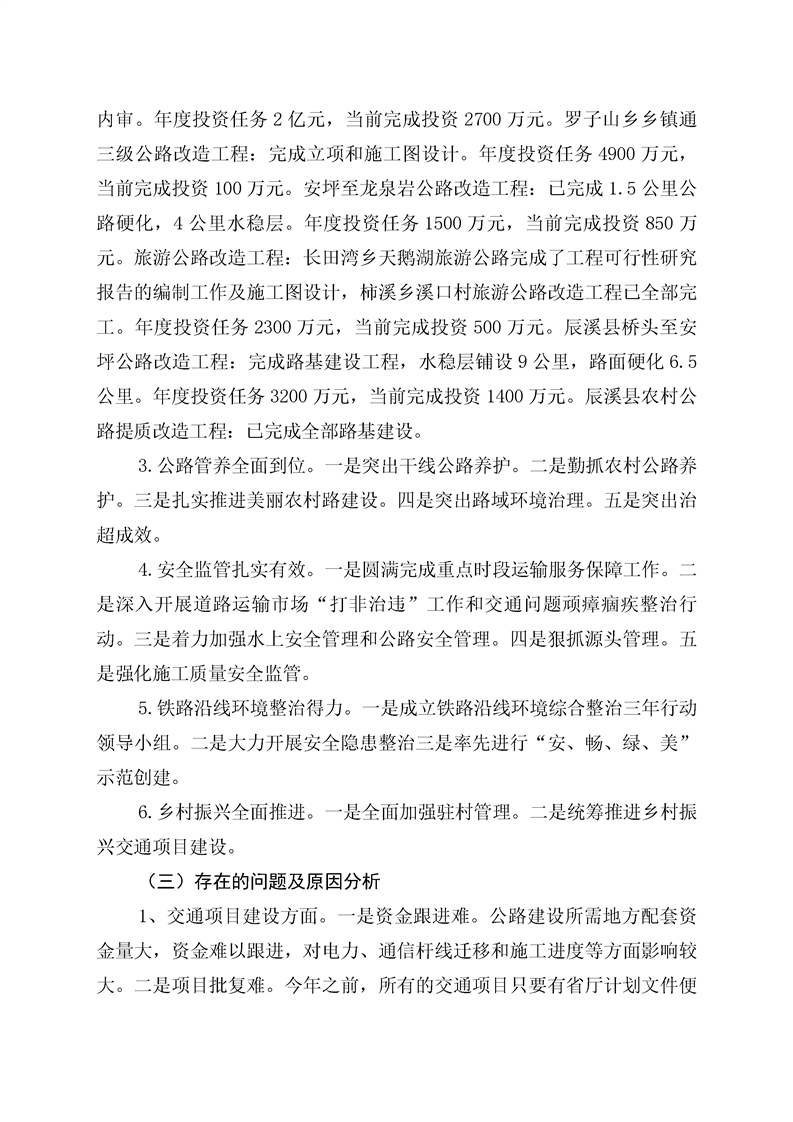 内审。年度投资任务 2 亿元，当前完成投资 2700 万元。罗子山乡乡镇通三级公路改造工程：完成立项和施工图设计。年度投资任务 4900 万元，当前完成投资 100 万元。安坪至龙泉岩公路改造工程：已完成 1.5 公里公路硬化，4 公里水稳层。年度投资任务 1500 万元，当前完成投资 850 万元。旅游公路改造工程：长田湾乡天鹅湖旅游公路完成了工程可行性研究报告的编制工作及施工图设计，柿溪乡溪口村旅游公路改造工程已全部完工。年度投资任务 2300 万元，当前完成投资 500 万元。辰溪县桥头至安坪公路改造工程：完成路基建设工程，水稳层铺设 9 公里，路面硬化 6.5 公里。年度投资任务 3200 万元，当前完成投资 1400 万元。辰溪县农村公路提质改造工程：已完成全部路基建设。

3.公路管养全面到位。一是突出干线公路养护。二是勤抓农村公路养护。三是扎实推进美丽农村路建设。四是突出路域环境治理。五是突出治超成效。

4.安全监管扎实有效。一是圆满完成重点时段运输服务保障工作。二是深入开展道路运输市场“打非治违”工作和交通问题顽瘴痼疾整治行动。三是着力加强水上安全管理和公路安全管理。四是狠抓源头管理。五是强化施工质量安全监管。

5.铁路沿线环境整治得力。一是成立铁路沿线环境综合整治三年行动领导小组。二是大力开展安全隐患整治三是率先进行“安、畅、绿、美”示范创建。

6.乡村振兴全面推进。一是全面加强驻村管理。二是统筹推进乡村振兴交通项目建设。

（三）存在的问题及原因分析

1、交通项目建设方面。一是资金跟进难。公路建设所需地方配套资金量大，资金难以跟进，对电力、通信杆线迁移和施工进度等方面影响较大。二是项目批复难。今年之前，所有的交通项目只要有省厅计划文件便